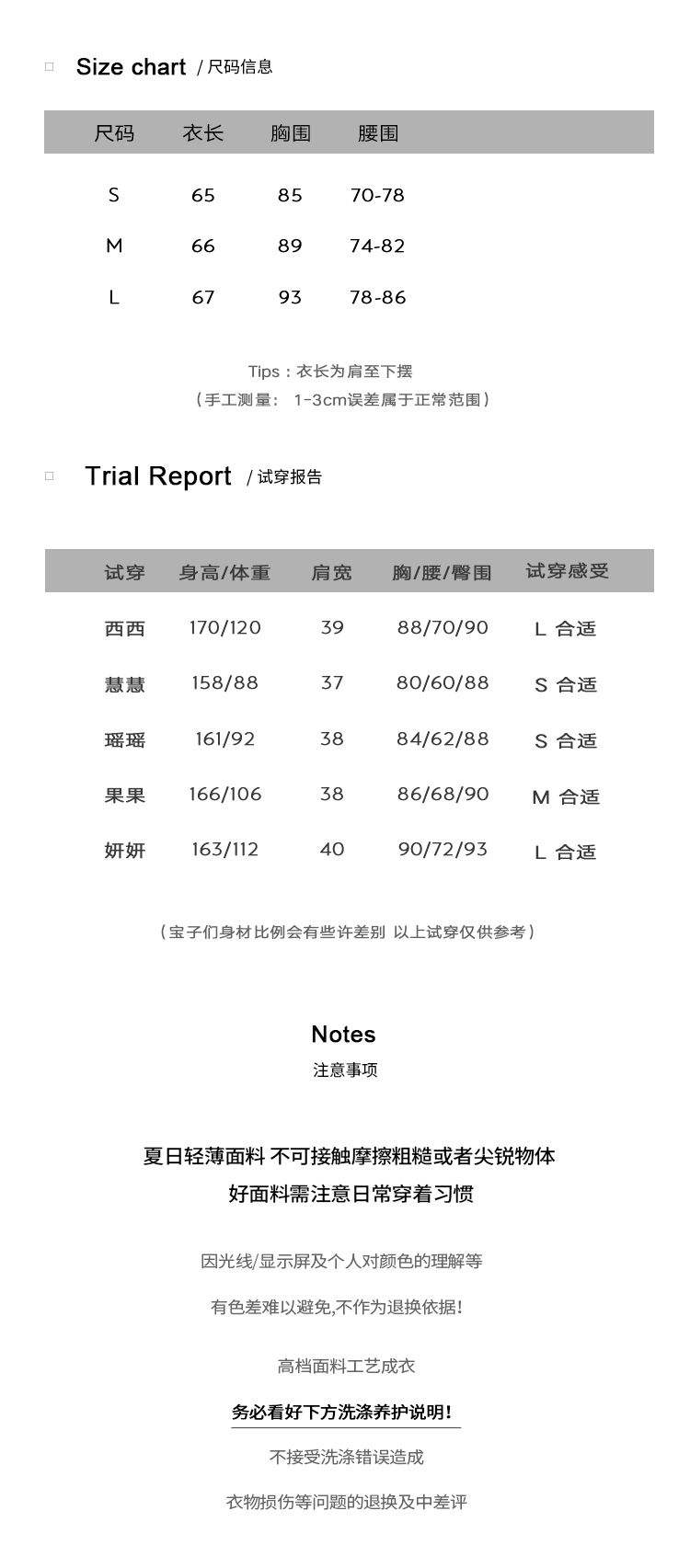 Size chart / 尺码信息

| 尺码 | 衣长 | 胸围 | 腰围 |
|---|---|---|---|
| S | 65 | 85 | 70-78 |
| M | 66 | 89 | 74-82 |
| L | 67 | 93 | 78-86 |

Tips：衣长为肩至下摆
（手工测量： 1-3cm误差属于正常范围）

Trial Report / 试穿报告

| 试穿 | 身高/体重 | 肩宽 | 胸/腰/臀围 | 试穿感受 |
|---|---|---|---|---|
| 西西 | 170/120 | 39 | 88/70/90 | L 合适 |
| 慧慧 | 158/88 | 37 | 80/60/88 | S 合适 |
| 瑶瑶 | 161/92 | 38 | 84/62/88 | S 合适 |
| 果果 | 166/106 | 38 | 86/68/90 | M 合适 |
| 妍妍 | 163/112 | 40 | 90/72/93 | L 合适 |

（宝子们身材比例会有些许差别 以上试穿仅供参考）

Notes
注意事项

夏日轻薄面料 不可接触摩擦粗糙或者尖锐物体
好面料需注意日常穿着习惯

因光线/显示屏及个人对颜色的理解等

有色差难以避免,不作为退换依据!

高档面料工艺成衣

务必看好下方洗涤养护说明!

不接受洗涤错误造成

衣物损伤等问题的退换及中差评